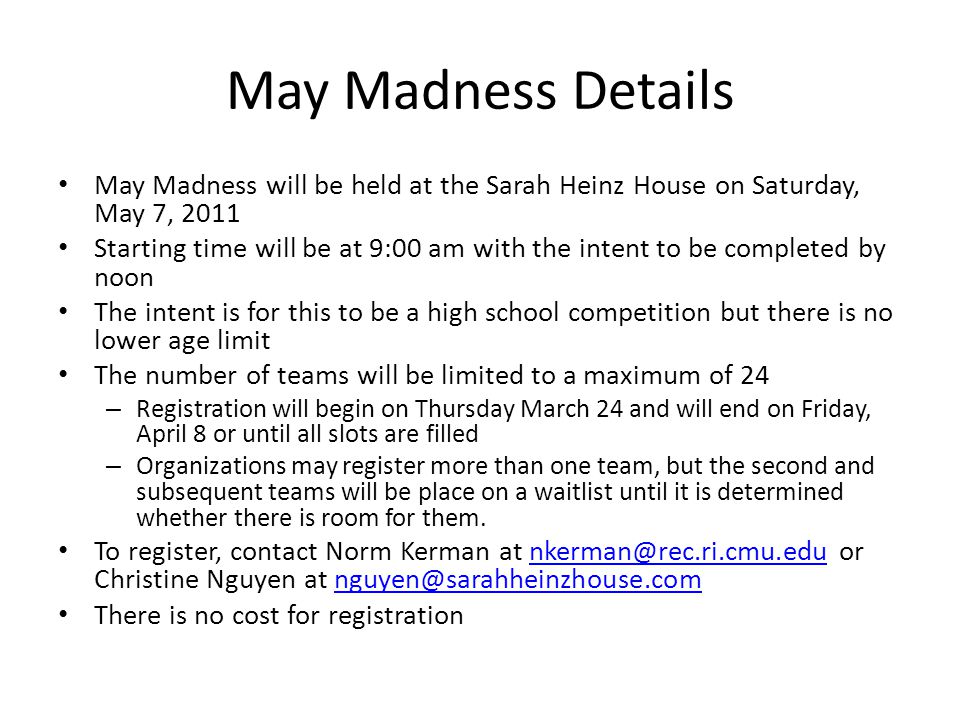 May Madness Details

• May Madness will be held at the Sarah Heinz House on Saturday, May 7, 2011
• Starting time will be at 9:00 am with the intent to be completed by noon
• The intent is for this to be a high school competition but there is no lower age limit
• The number of teams will be limited to a maximum of 24
– Registration will begin on Thursday March 24 and will end on Friday, April 8 or until all slots are filled
– Organizations may register more than one team, but the second and subsequent teams will be place on a waitlist until it is determined whether there is room for them.
• To register, contact Norm Kerman at nkerman@rec.ri.cmu.edu or Christine Nguyen at nguyen@sarahheinzhouse.com
• There is no cost for registration